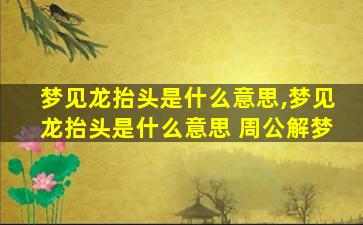 梦见龙抬头是什么意思,梦见龙抬头是什么意思 周公解梦